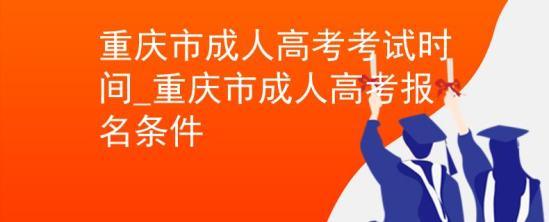 重庆市成人高考考试时间_重庆市成人高考报名条件